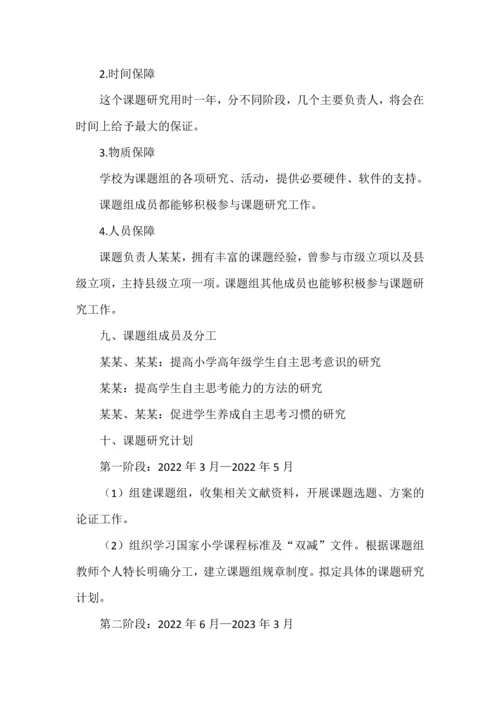 2.时间保障

这个课题研究用时一年，分不同阶段，几个主要负责人，将会在时间上给予最大的保证。

3.物质保障

学校为课题组的各项研究、活动，提供必要硬件、软件的支持。

课题组成员都能够积极参与课题研究工作。

4.人员保障

课题负责人某某，拥有丰富的课题经验，曾参与市级立项以及县级立项，主持县级立项一项。课题组其他成员也能够积极参与课题研究工作。

九、课题组成员及分工

某某、某某：提高小学高年级学生自主思考意识的研究

某某：提高学生自主思考能力的方法的研究

某某、某某：促进学生养成自主思考习惯的研究

十、课题研究计划

第一阶段：2022 年 3 月—2022 年 5 月

（1）组建课题组，收集相关文献资料，开展课题选题、方案的论证工作。

（2）组织学习国家小学课程标准及“双减”文件。根据课题组教师个人特长明确分工，建立课题组规章制度。拟定具体的课题研究计划。

第二阶段：2022 年 6 月—2023 年 3 月